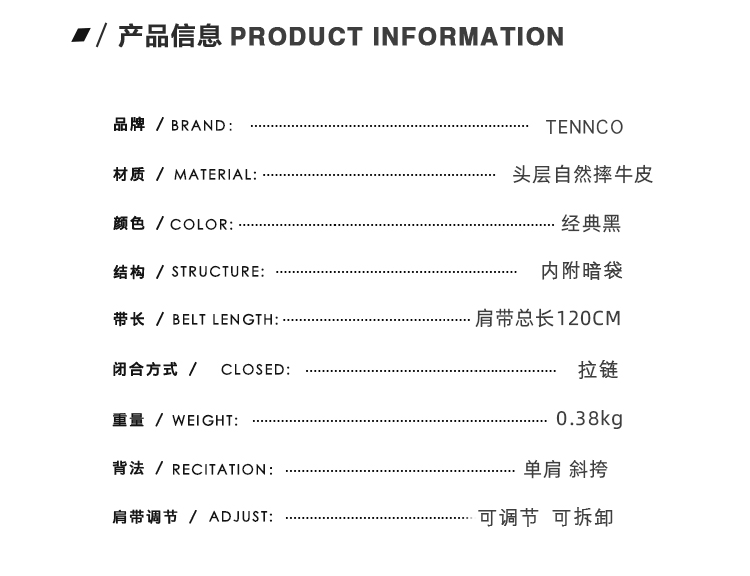 / 产品信息 PRODUCT INFORMATION

品牌 / BRAND: TENNCO

材质 / MATERIAL: 头层自然摔牛皮

颜色 / COLOR: 经典黑

结构 / STRUCTURE: 内附暗袋

带长 / BELT LENGTH: 肩带总长120CM

闭合方式 / CLOSED: 拉链

重量 / WEIGHT: 0.38kg

背法 / RECITATION: 单肩 斜挎

肩带调节 / ADJUST: 可调节 可拆卸